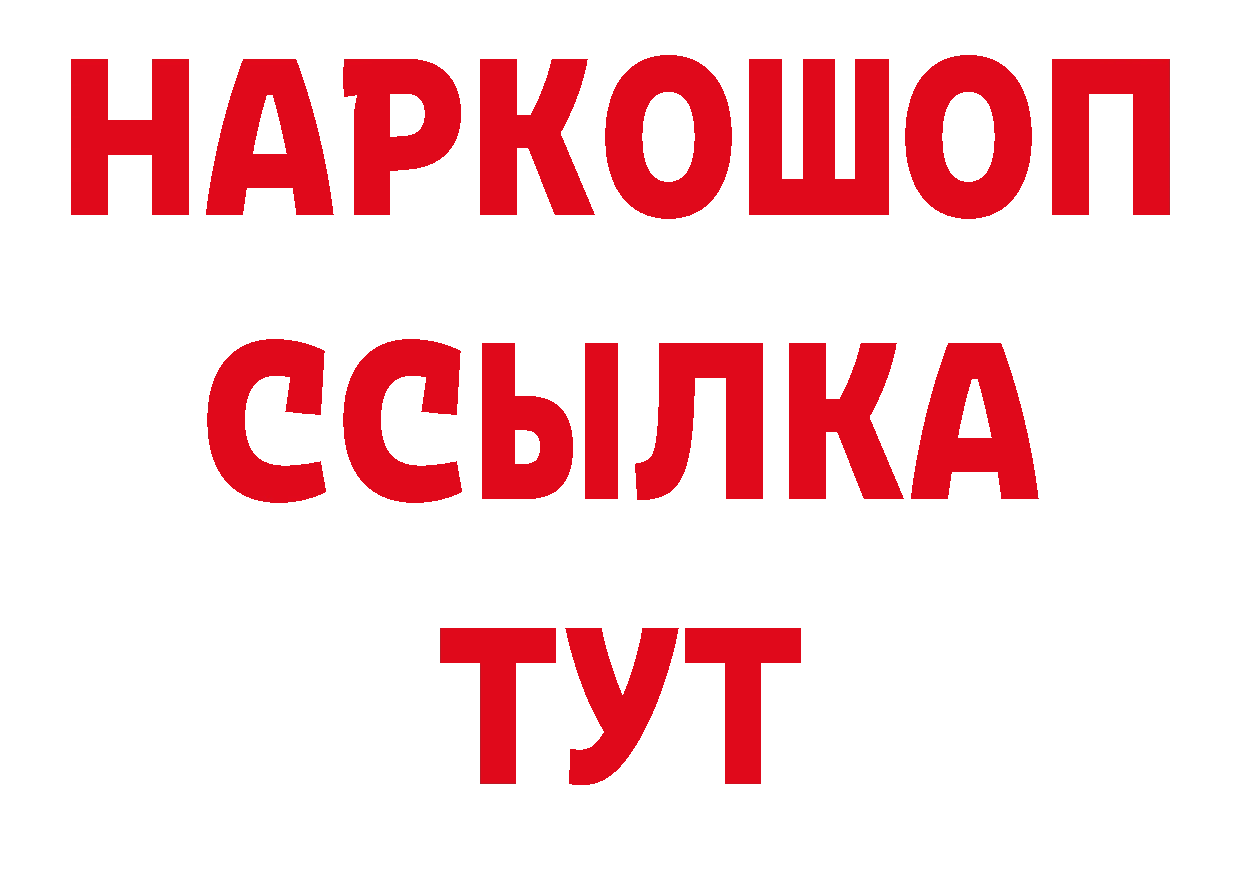 НАРКОШОП
ССЫЛКА
ТУТ